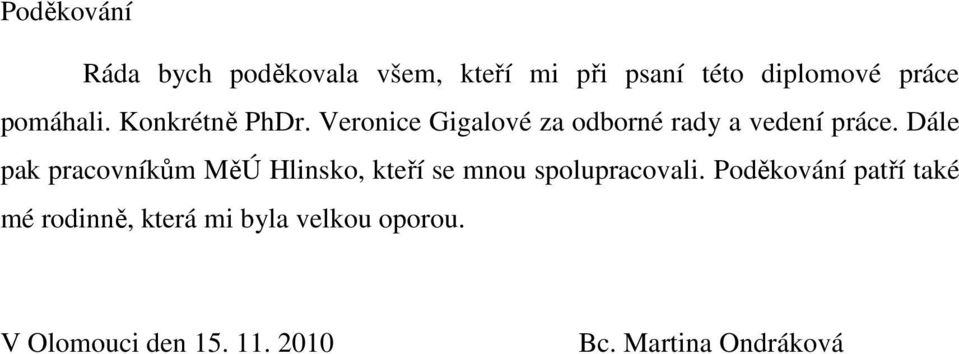 Poděkování

Ráda bych poděkovala všem, kteří mi při psaní této diplomové práce pomáhali. Konkrétně PhDr. Veronice Gigalové za odborné rady a vedení práce. Dále pak pracovníkům MěÚ Hlinsko, kteří se mnou spolupracovali. Poděkování patří také mé rodinně, která mi byla velkou oporou.

V Olomouci den 15. 11. 2010 Bc. Martina Ondráková